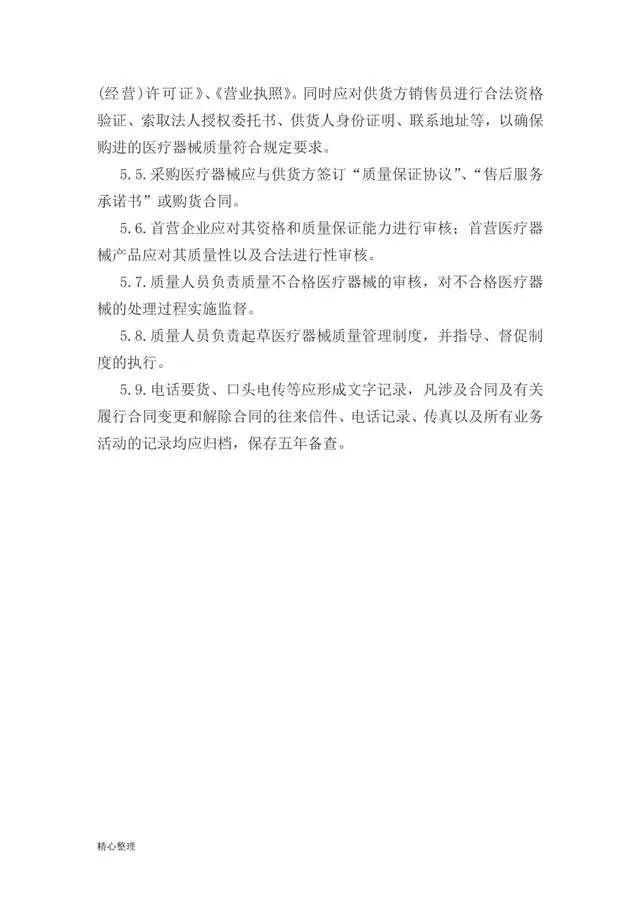 (经营)许可证》、《营业执照》。同时应对供货方销售员进行合法资格验证、索取法人授权委托书、供货人身份证明、联系地址等，以确保购进的医疗器械质量符合规定要求。

5.5.采购医疗器械应与供货方签订“质量保证协议”、“售后服务承诺书”或购货合同。

5.6.首营企业应对其资格和质量保证能力进行审核；首营医疗器械产品应对其质量性以及合法进行性审核。

5.7.质量人员负责质量不合格医疗器械的审核，对不合格医疗器械的处理过程实施监督。

5.8.质量人员负责起草医疗器械质量管理制度，并指导、督促制度的执行。

5.9.电话要货、口头电传等应形成文字记录，凡涉及合同及有关履行合同变更和解除合同的往来信件、电话记录、传真以及所有业务活动的记录均应归档，保存五年备查。

精心整理